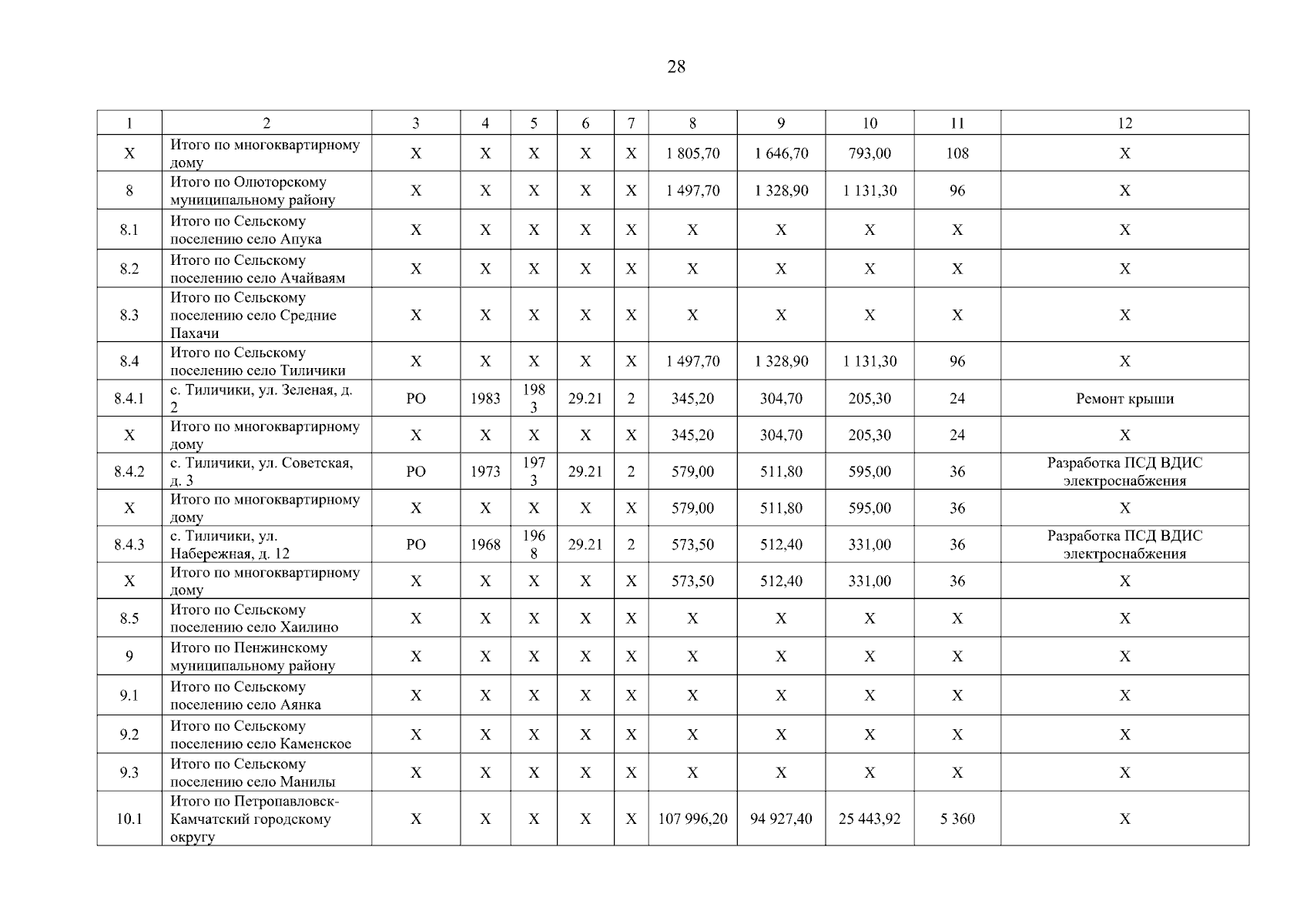 28

| 1 | 2 | 3 | 4 | 5 | 6 | 7 | 8 | 9 | 10 | 11 | 12 |
|---|---|---|---|---|---|---|---|---|---|---|---|
| Х | Итого по многоквартирному дому | Х | Х | Х | Х | Х | 1 805,70 | 1 646,70 | 793,00 | 108 | Х |
| 8 | Итого по Олюторскому муниципальному району | Х | Х | Х | Х | Х | 1 497,70 | 1 328,90 | 1 131,30 | 96 | Х |
| 8.1 | Итого по Сельскому поселению село Апука | Х | Х | Х | Х | Х | Х | Х | Х | Х | Х |
| 8.2 | Итого по Сельскому поселению село Ачайваям | Х | Х | Х | Х | Х | Х | Х | Х | Х | Х |
| 8.3 | Итого по Сельскому поселению село Средние Пахачи | Х | Х | Х | Х | Х | Х | Х | Х | Х | Х |
| 8.4 | Итого по Сельскому поселению село Тиличики | Х | Х | Х | Х | Х | 1 497,70 | 1 328,90 | 1 131,30 | 96 | Х |
| 8.4.1 | с. Тиличики, ул. Зеленая, д. 2 | РО | 1983 | 1983 | 29.21 | 2 | 345,20 | 304,70 | 205,30 | 24 | Ремонт крыши |
| Х | Итого по многоквартирному дому | Х | Х | Х | Х | Х | 345,20 | 304,70 | 205,30 | 24 | Х |
| 8.4.2 | с. Тиличики, ул. Советская, д. 3 | РО | 1973 | 1973 | 29.21 | 2 | 579,00 | 511,80 | 595,00 | 36 | Разработка ПСД ВДИС электроснабжения |
| Х | Итого по многоквартирному дому | Х | Х | Х | Х | Х | 579,00 | 511,80 | 595,00 | 36 | Х |
| 8.4.3 | с. Тиличики, ул. Набережная, д. 12 | РО | 1968 | 1968 | 29.21 | 2 | 573,50 | 512,40 | 331,00 | 36 | Разработка ПСД ВДИС электроснабжения |
| Х | Итого по многоквартирному дому | Х | Х | Х | Х | Х | 573,50 | 512,40 | 331,00 | 36 | Х |
| 8.5 | Итого по Сельскому поселению село Хаилино | Х | Х | Х | Х | Х | Х | Х | Х | Х | Х |
| 9 | Итого по Пенжинскому муниципальному району | Х | Х | Х | Х | Х | Х | Х | Х | Х | Х |
| 9.1 | Итого по Сельскому поселению село Аянка | Х | Х | Х | Х | Х | Х | Х | Х | Х | Х |
| 9.2 | Итого по Сельскому поселению село Каменское | Х | Х | Х | Х | Х | Х | Х | Х | Х | Х |
| 9.3 | Итого по Сельскому поселению село Манилы | Х | Х | Х | Х | Х | Х | Х | Х | Х | Х |
| 10.1 | Итого по Петропавловск-Камчатский городскому округу | Х | Х | Х | Х | Х | 107 996,20 | 94 927,40 | 25 443,92 | 5 360 | Х |